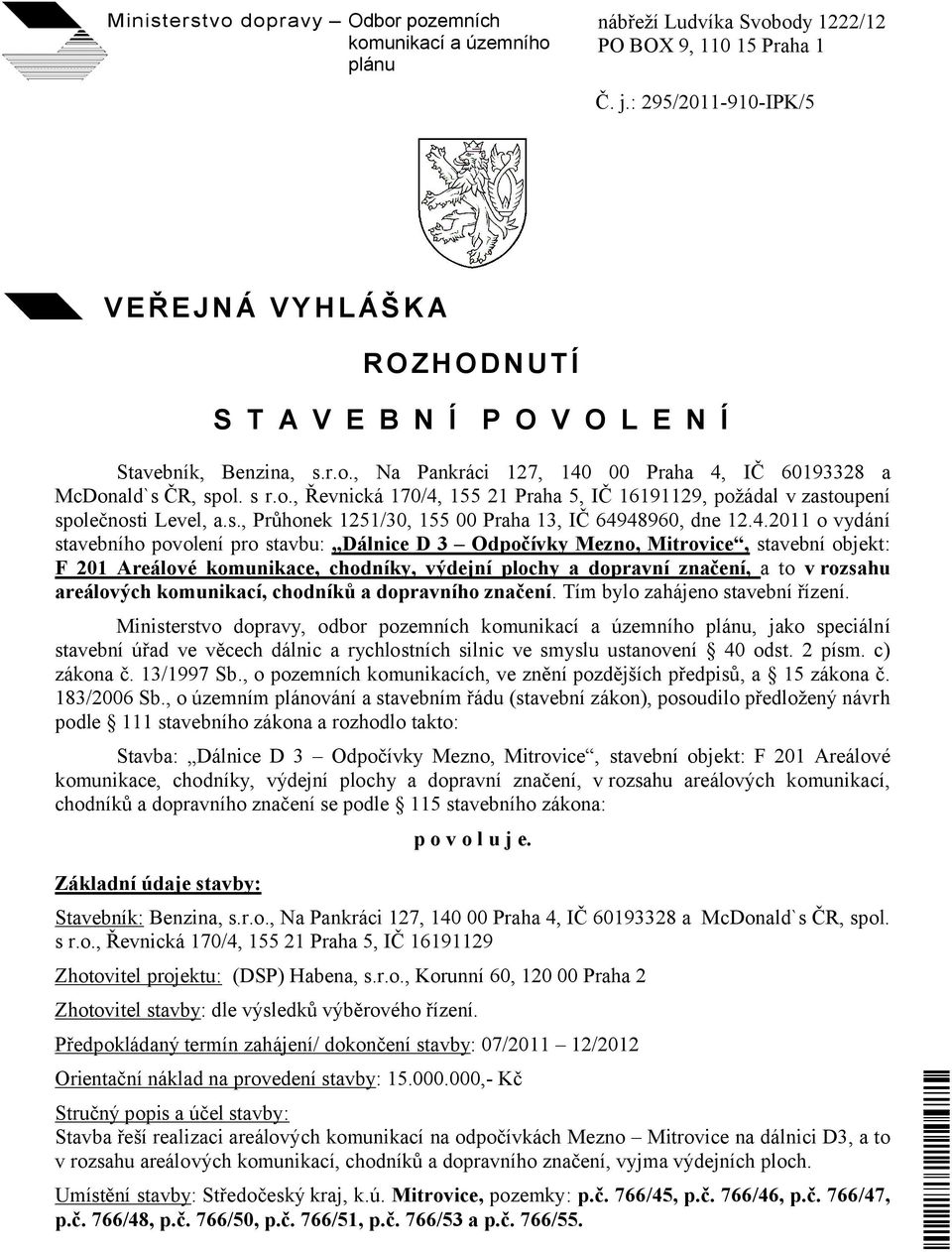 Ministerstvo dopravy – Odbor pozemních komunikací a územního plánu

nábřeží Ludvíka Svobody 1222/12
PO BOX 9, 110 15 Praha 1

Č. j.: 295/2011-910-IPK/5

VEŘEJNÁ VYHLÁŠKA

ROZHODNUTÍ

S T A V E B N Í P O V O L E N Í

Stavebník, Benzina, s.r.o., Na Pankráci 127, 140 00 Praha 4, IČ 60193328 a McDonald`s ČR, spol. s r.o., Řevnická 170/4, 155 21 Praha 5, IČ 16191129, požádal v zastoupení společnosti Level, a.s., Průhonek 1251/30, 155 00 Praha 13, IČ 64948960, dne 12.4.2011 o vydání stavebního povolení pro stavbu: „Dálnice D 3 – Odpočívky Mezno, Mitrovice“, stavební objekt: F 201 Areálové komunikace, chodníky, výdejní plochy a dopravní značení, a to v rozsahu areálových komunikací, chodníků a dopravního značení. Tím bylo zahájeno stavební řízení.

Ministerstvo dopravy, odbor pozemních komunikací a územního plánu, jako speciální stavební úřad ve věcech dálnic a rychlostních silnic ve smyslu ustanovení § 40 odst. 2 písm. c) zákona č. 13/1997 Sb., o pozemních komunikacích, ve znění pozdějších předpisů, a § 15 zákona č. 183/2006 Sb., o územním plánování a stavebním řádu (stavební zákon), posoudilo předložený návrh podle § 111 stavebního zákona a rozhodlo takto:

Stavba: „Dálnice D 3 – Odpočívky Mezno, Mitrovice“, stavební objekt: F 201 Areálové komunikace, chodníky, výdejní plochy a dopravní značení, v rozsahu areálových komunikací, chodníků a dopravního značení se podle § 115 stavebního zákona:

p o v o l u j e.

Základní údaje stavby:

Stavebník: Benzina, s.r.o., Na Pankráci 127, 140 00 Praha 4, IČ 60193328 a McDonald`s ČR, spol. s r.o., Řevnická 170/4, 155 21 Praha 5, IČ 16191129

Zhotovitel projektu: (DSP) Habena, s.r.o., Korunní 60, 120 00 Praha 2

Zhotovitel stavby: dle výsledků výběrového řízení.

Předpokládaný termín zahájení/ dokončení stavby: 07/2011 – 12/2012

Orientační náklad na provedení stavby: 15.000.000,- Kč

Stručný popis a účel stavby:
Stavba řeší realizaci areálových komunikací na odpočívkách Mezno – Mitrovice na dálnici D3, a to v rozsahu areálových komunikací, chodníků a dopravního značení, vyjma výdejních ploch.

Umístění stavby: Středočeský kraj, k.ú. Mitrovice, pozemky: p.č. 766/45, p.č. 766/46, p.č. 766/47, p.č. 766/48, p.č. 766/50, p.č. 766/51, p.č. 766/53 a p.č. 766/55.